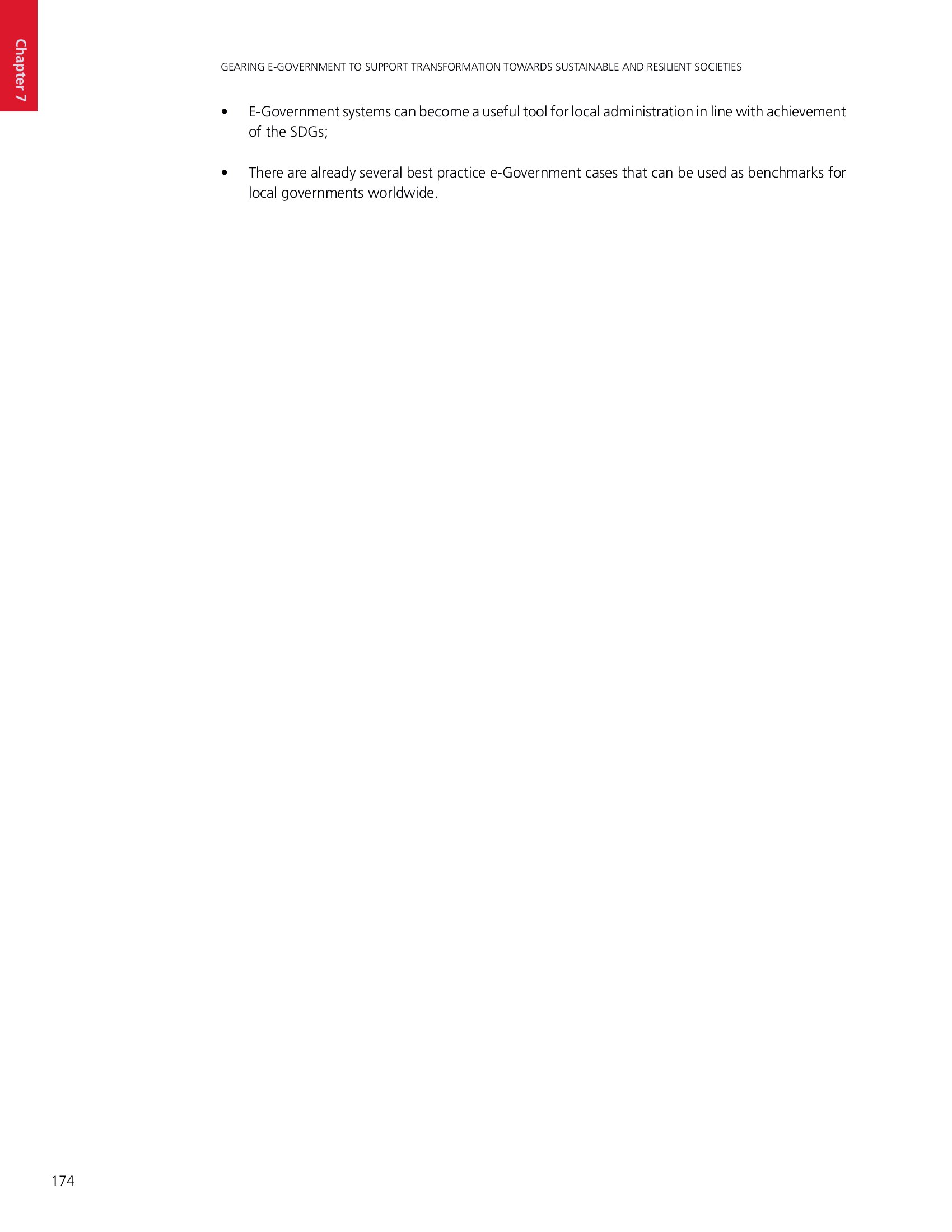 Chapter 7

GEARING E-GOVERNMENT TO SUPPORT TRANSFORMATION TOWARDS SUSTAINABLE AND RESILIENT SOCIETIES

• E-Government systems can become a useful tool for local administration in line with achievement of the SDGs;

• There are already several best practice e-Government cases that can be used as benchmarks for local governments worldwide.

174